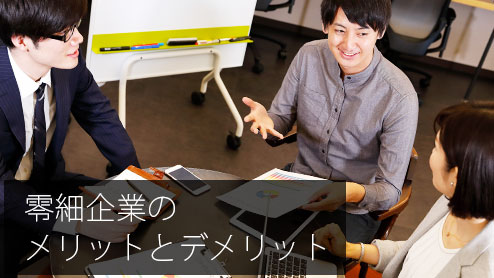 零細企業の
メリットとデメリット